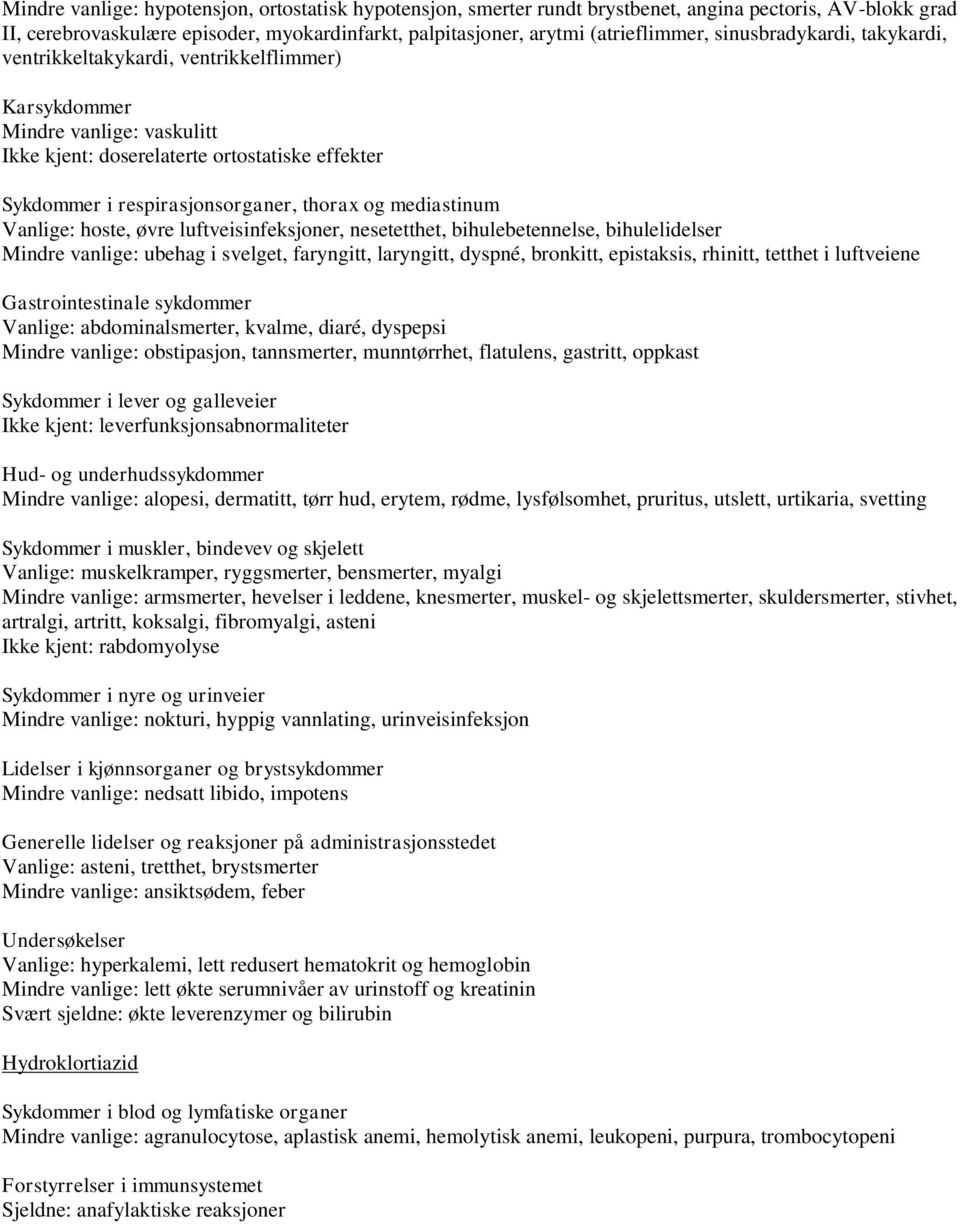 Mindre vanlige: hypotensjon, ortostatisk hypotensjon, smerter rundt brystbenet, angina pectoris, AV-blokk grad II, cerebrovaskulære episoder, myokardinfarkt, palpitasjoner, arytmi (atrieflimmer, sinusbradykardi, takykardi, ventrikkeltakykardi, ventrikkelflimmer)

Karsykdommer
Mindre vanlige: vaskulitt
Ikke kjent: doserelaterte ortostatiske effekter

Sykdommer i respirasjonsorganer, thorax og mediastinum
Vanlige: hoste, øvre luftveisinfeksjoner, nesetetthet, bihulebetennelse, bihulelidelser
Mindre vanlige: ubehag i svelget, faryngitt, laryngitt, dyspné, bronkitt, epistaksis, rhinitt, tetthet i luftveiene

Gastrointestinale sykdommer
Vanlige: abdominalsmerter, kvalme, diaré, dyspepsi
Mindre vanlige: obstipasjon, tannsmerter, munntørrhet, flatulens, gastritt, oppkast

Sykdommer i lever og galleveier
Ikke kjent: leverfunksjonsabnormaliteter

Hud- og underhudssykdommer
Mindre vanlige: alopesi, dermatitt, tørr hud, erytem, rødme, lysfølsomhet, pruritus, utslett, urtikaria, svetting

Sykdommer i muskler, bindevev og skjelett
Vanlige: muskelkramper, ryggsmerter, bensmerter, myalgi
Mindre vanlige: armsmerter, hevelser i leddene, knesmerter, muskel- og skjelettsmerter, skuldersmerter, stivhet, artralgi, artritt, koksalgi, fibromyalgi, asteni
Ikke kjent: rabdomyolyse

Sykdommer i nyre og urinveier
Mindre vanlige: nokturi, hyppig vannlating, urinveisinfeksjon

Lidelser i kjønnsorganer og brystsykdommer
Mindre vanlige: nedsatt libido, impotens

Generelle lidelser og reaksjoner på administrasjonsstedet
Vanlige: asteni, tretthet, brystsmerter
Mindre vanlige: ansiktsødem, feber

Undersøkelser
Vanlige: hyperkalemi, lett redusert hematokrit og hemoglobin
Mindre vanlige: lett økte serumnivåer av urinstoff og kreatinin
Svært sjeldne: økte leverenzymer og bilirubin

Hydroklortiazid

Sykdommer i blod og lymfatiske organer
Mindre vanlige: agranulocytose, aplastisk anemi, hemolytisk anemi, leukopeni, purpura, trombocytopeni

Forstyrrelser i immunsystemet
Sjeldne: anafylaktiske reaksjoner